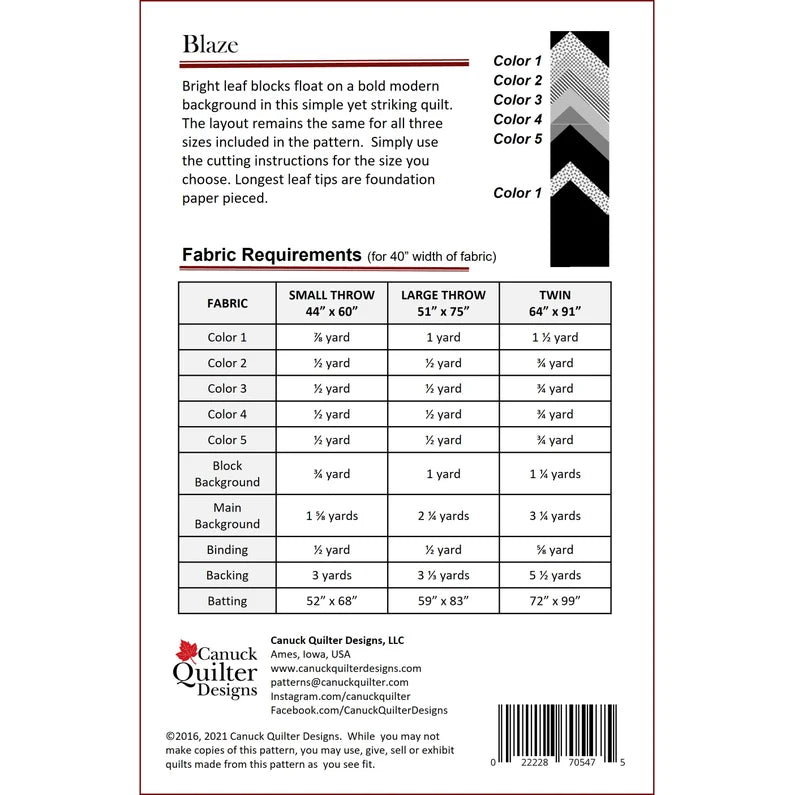 Blaze

Bright leaf blocks float on a bold modern background in this simple yet striking quilt. The layout remains the same for all three sizes included in the pattern. Simply use the cutting instructions for the size you choose. Longest leaf tips are foundation paper pieced.

Color 1
Color 2
Color 3
Color 4
Color 5
Color 1

Fabric Requirements (for 40" width of fabric)

| FABRIC | SMALL THROW 44" x 60" | LARGE THROW 51" x 75" | TWIN 64" x 91" |
|---|---|---|---|
| Color 1 | ⅞ yard | 1 yard | 1 ½ yard |
| Color 2 | ½ yard | ½ yard | ¾ yard |
| Color 3 | ½ yard | ½ yard | ¾ yard |
| Color 4 | ½ yard | ½ yard | ¾ yard |
| Color 5 | ½ yard | ½ yard | ¾ yard |
| Block Background | ¾ yard | 1 yard | 1 ¼ yards |
| Main Background | 1 ⅝ yards | 2 ¼ yards | 3 ¼ yards |
| Binding | ½ yard | ½ yard | ⅝ yard |
| Backing | 3 yards | 3 ⅓ yards | 5 ½ yards |
| Batting | 52" x 68" | 59" x 83" | 72" x 99" |

Canuck Quilter Designs

Canuck Quilter Designs, LLC
Ames, Iowa, USA
www.canuckquilterdesigns.com
patterns@canuckquilter.com
Instagram.com/canuckquilter
Facebook.com/CanuckQuilterDesigns

©2016, 2021 Canuck Quilter Designs. While you may not make copies of this pattern, you may use, give, sell or exhibit quilts made from this pattern as you see fit.

0 22228 70547 5